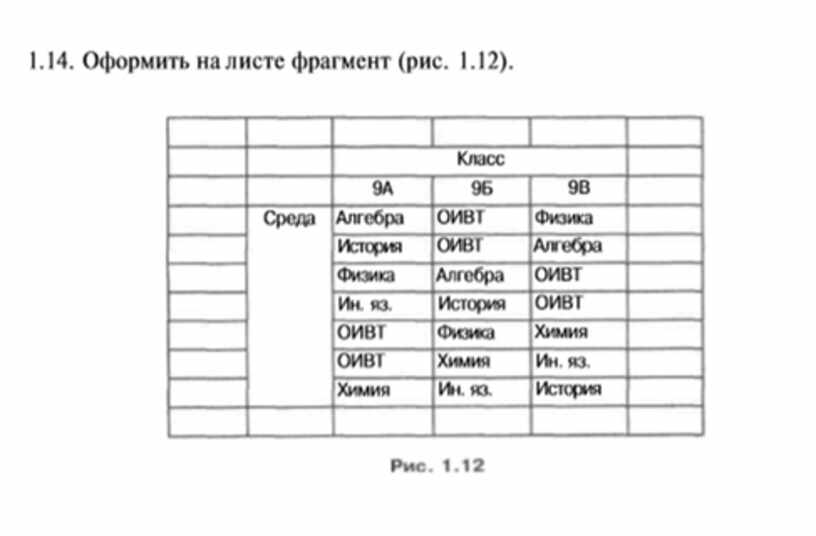 1.14. Оформить на листе фрагмент (рис. 1.12).

| | | | | | |
|---|---|---|---|---|---|
| | | Класс | | | |
| | | 9А | 9Б | 9В | |
| | Среда | Алгебра | ОИВТ | Физика | |
| | | История | ОИВТ | Алгебра | |
| | | Физика | Алгебра | ОИВТ | |
| | | Ин. яз. | История | ОИВТ | |
| | | ОИВТ | Физика | Химия | |
| | | ОИВТ | Химия | Ин. яз. | |
| | | Химия | Ин. яз. | История | |
| | | | | | |

Рис. 1.12